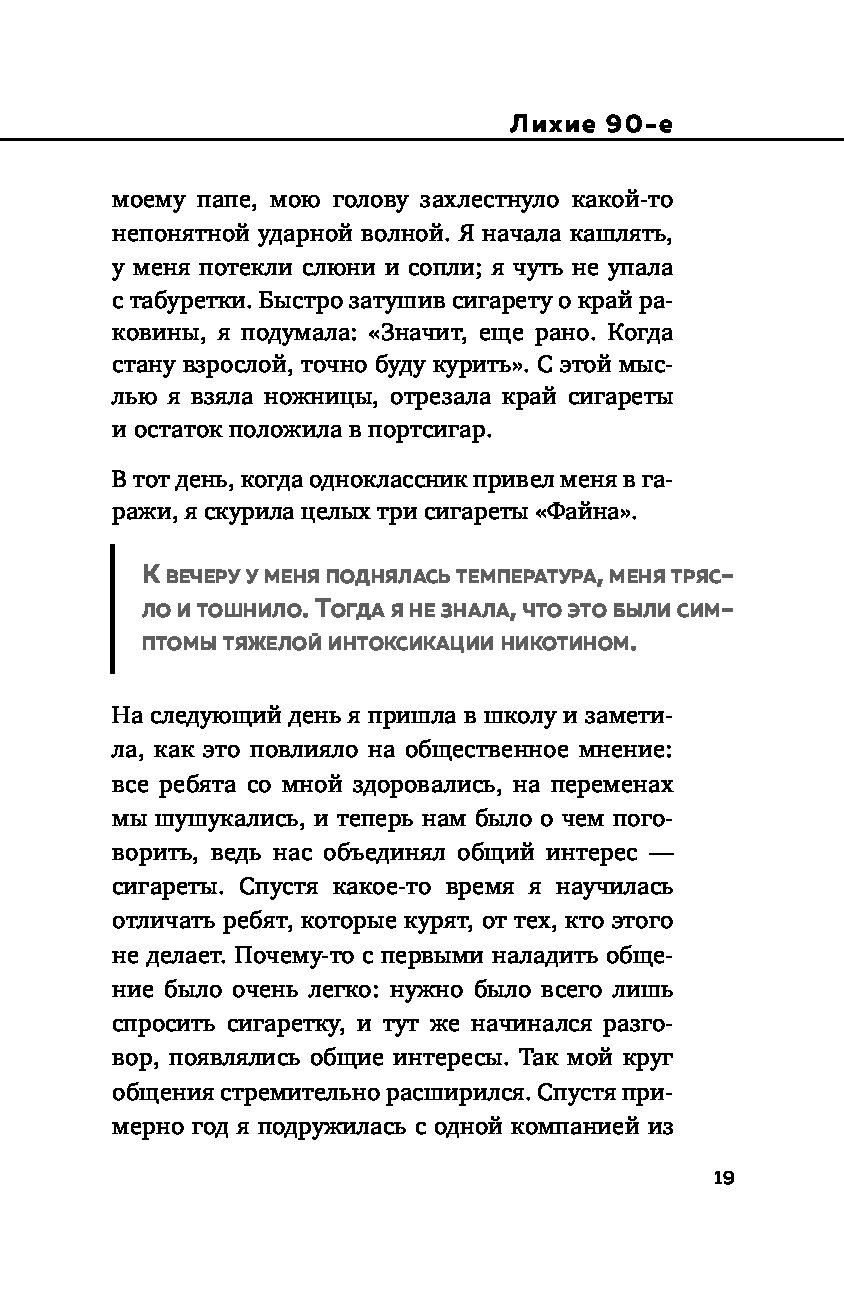 Лихие 90-е

моему папе, мою голову захлестнуло какой-то непонятной ударной волной. Я начала кашлять, у меня потекли слюни и сопли; я чуть не упала с табуретки. Быстро затушив сигарету о край раковины, я подумала: «Значит, еще рано. Когда стану взрослой, точно буду курить». С этой мыслью я взяла ножницы, отрезала край сигареты и остаток положила в портсигар.

В тот день, когда одноклассник привел меня в гаражи, я скурила целых три сигареты «Файна».

К вечеру у меня поднялась температура, меня трясло и тошнило. Тогда я не знала, что это были симптомы тяжелой интоксикации никотином.

На следующий день я пришла в школу и заметила, как это повлияло на общественное мнение: все ребята со мной здоровались, на переменах мы шушукались, и теперь нам было о чем поговорить, ведь нас объединял общий интерес — сигареты. Спустя какое-то время я научилась отличать ребят, которые курят, от тех, кто этого не делает. Почему-то с первыми наладить общение было очень легко: нужно было всего лишь спросить сигаретку, и тут же начинался разговор, появлялись общие интересы. Так мой круг общения стремительно расширился. Спустя примерно год я подружилась с одной компанией из

19